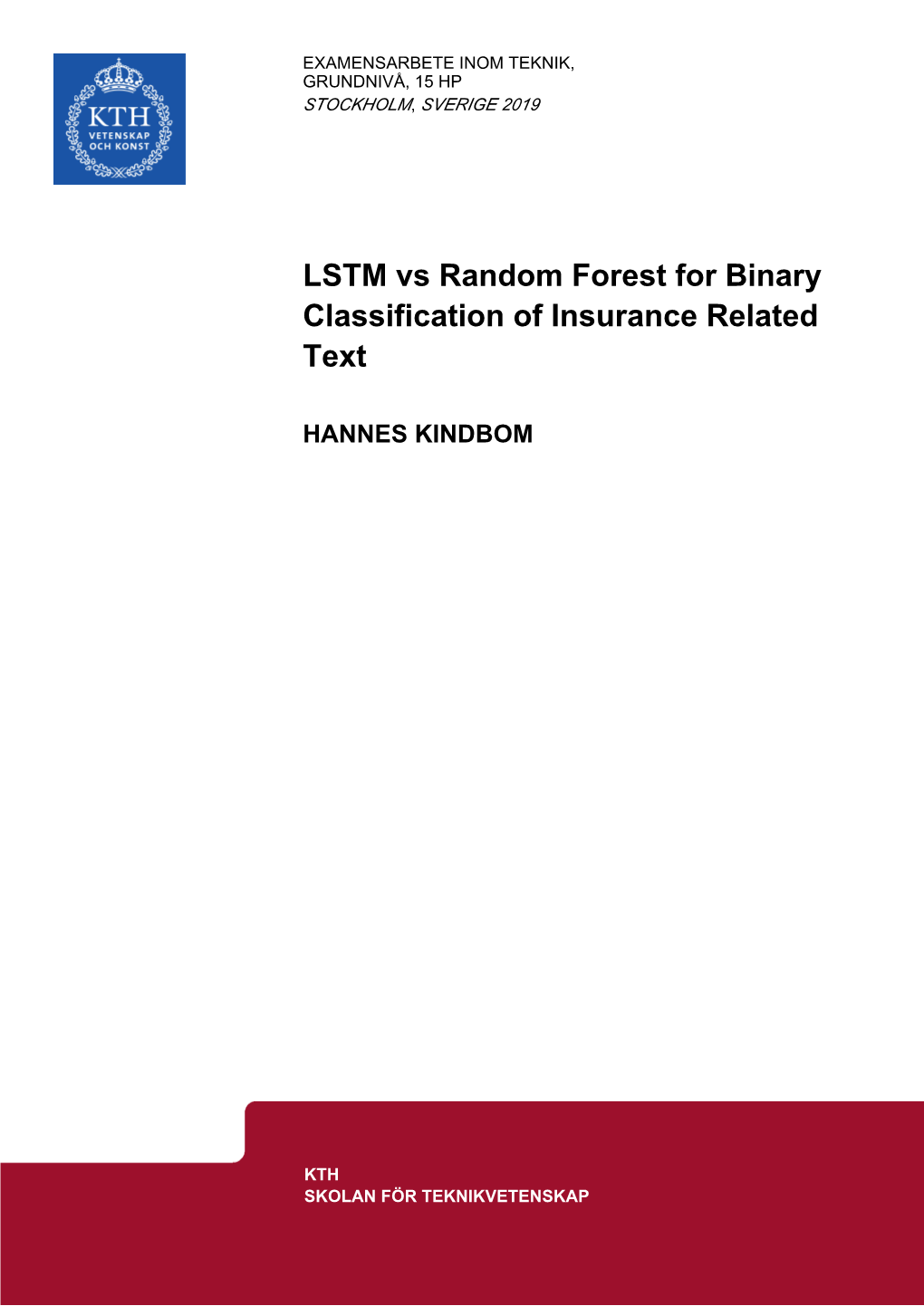 KTH
VETENSKAP
OCH KONST

EXAMENSARBETE INOM TEKNIK,
GRUNDNIVÅ, 15 HP
STOCKHOLM, SVERIGE 2019

LSTM vs Random Forest for Binary Classification of Insurance Related Text

HANNES KINDBOM

KTH
SKOLAN FÖR TEKNIKVETENSKAP